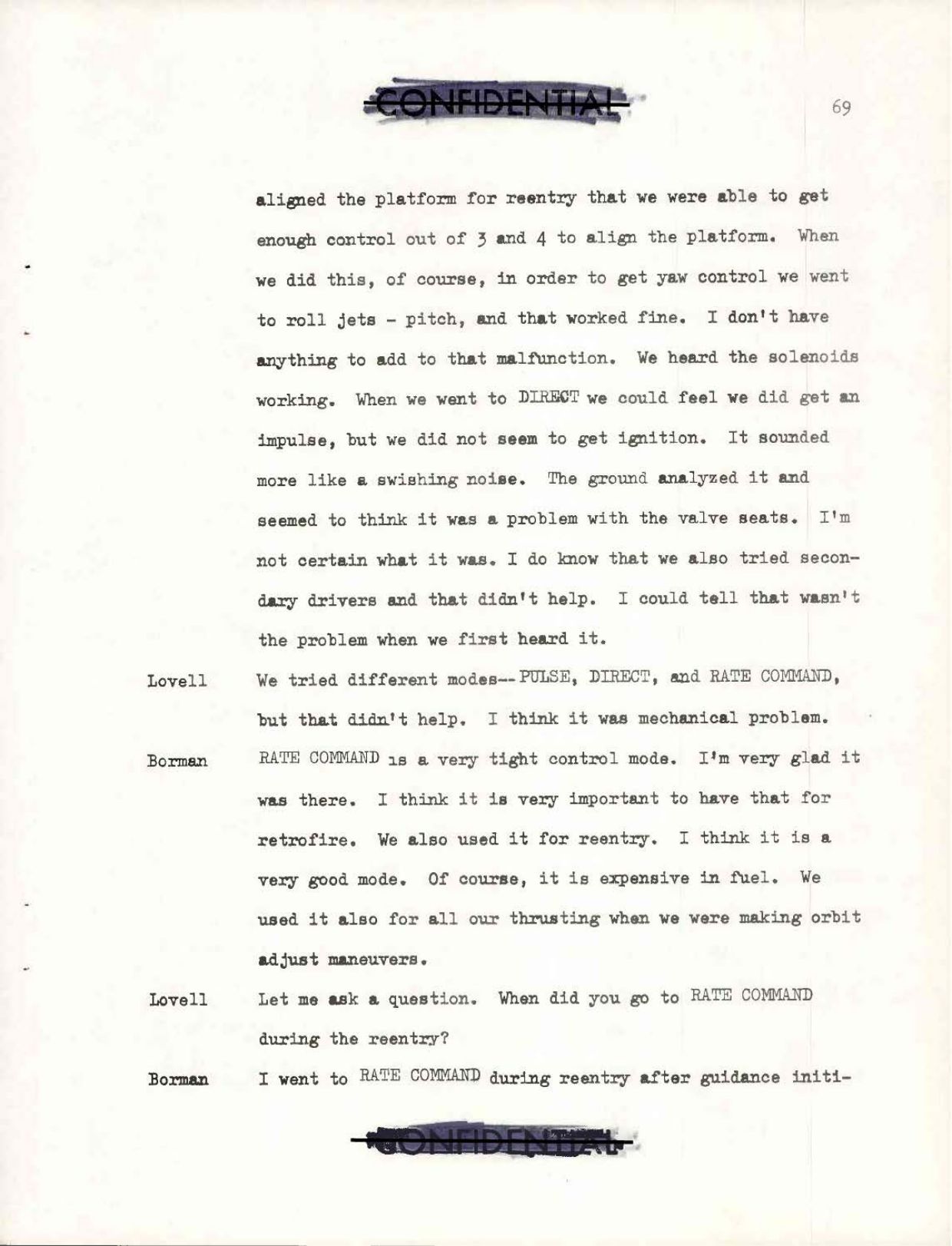 CONFIDENTIAL

69

aligned the platform for reentry that we were able to get enough control out of 3 and 4 to align the platform. When we did this, of course, in order to get yaw control we went to roll jets - pitch, and that worked fine. I don't have anything to add to that malfunction. We heard the solenoids working. When we went to DIRECT we could feel we did get an impulse, but we did not seem to get ignition. It sounded more like a swishing noise. The ground analyzed it and seemed to think it was a problem with the valve seats. I'm not certain what it was. I do know that we also tried secondary drivers and that didn't help. I could tell that wasn't the problem when we first heard it.

Lovell We tried different modes--PULSE, DIRECT, and RATE COMMAND, but that didn't help. I think it was mechanical problem.

Borman RATE COMMAND is a very tight control mode. I'm very glad it was there. I think it is very important to have that for retrofire. We also used it for reentry. I think it is a very good mode. Of course, it is expensive in fuel. We used it also for all our thrusting when we were making orbit adjust maneuvers.

Lovell Let me ask a question. When did you go to RATE COMMAND during the reentry?

Borman I went to RATE COMMAND during reentry after guidance initi-

CONFIDENTIAL